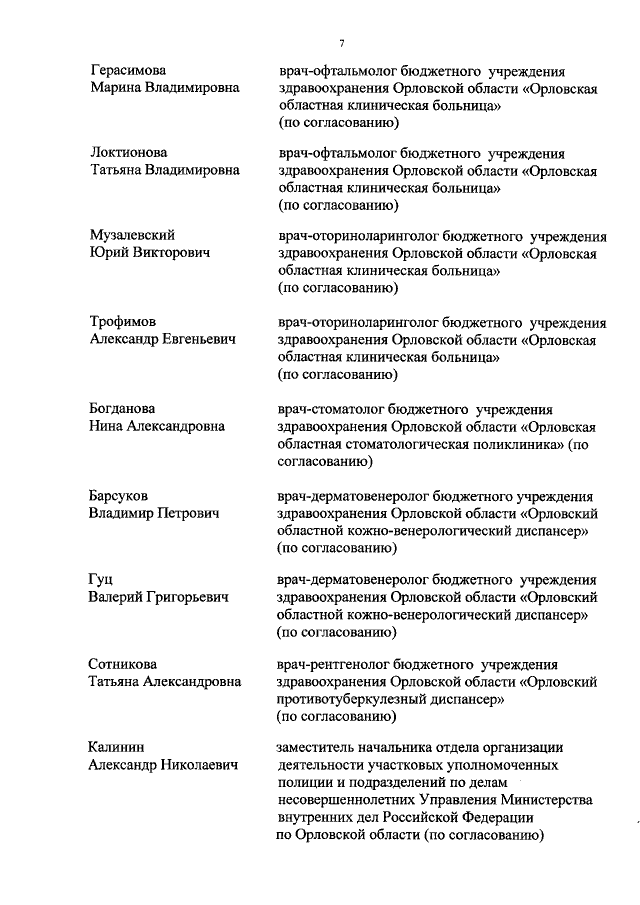 7

| | |
|---|---|
| Герасимова Марина Владимировна | врач-офтальмолог бюджетного учреждения здравоохранения Орловской области «Орловская областная клиническая больница» (по согласованию) |
| Локтионова Татьяна Владимировна | врач-офтальмолог бюджетного учреждения здравоохранения Орловской области «Орловская областная клиническая больница» (по согласованию) |
| Музалевский Юрий Викторович | врач-оториноларинголог бюджетного учреждения здравоохранения Орловской области «Орловская областная клиническая больница» (по согласованию) |
| Трофимов Александр Евгеньевич | врач-оториноларинголог бюджетного учреждения здравоохранения Орловской области «Орловская областная клиническая больница» (по согласованию) |
| Богданова Нина Александровна | врач-стоматолог бюджетного учреждения здравоохранения Орловской области «Орловская областная стоматологическая поликлиника» (по согласованию) |
| Барсуков Владимир Петрович | врач-дерматовенеролог бюджетного учреждения здравоохранения Орловской области «Орловский областной кожно-венерологический диспансер» (по согласованию) |
| Гуц Валерий Григорьевич | врач-дерматовенеролог бюджетного учреждения здравоохранения Орловской области «Орловский областной кожно-венерологический диспансер» (по согласованию) |
| Сотникова Татьяна Александровна | врач-рентгенолог бюджетного учреждения здравоохранения Орловской области «Орловский противотуберкулезный диспансер» (по согласованию) |
| Калинин Александр Николаевич | заместитель начальника отдела организации деятельности участковых уполномоченных полиции и подразделений по делам несовершеннолетних Управления Министерства внутренних дел Российской Федерации по Орловской области (по согласованию) |